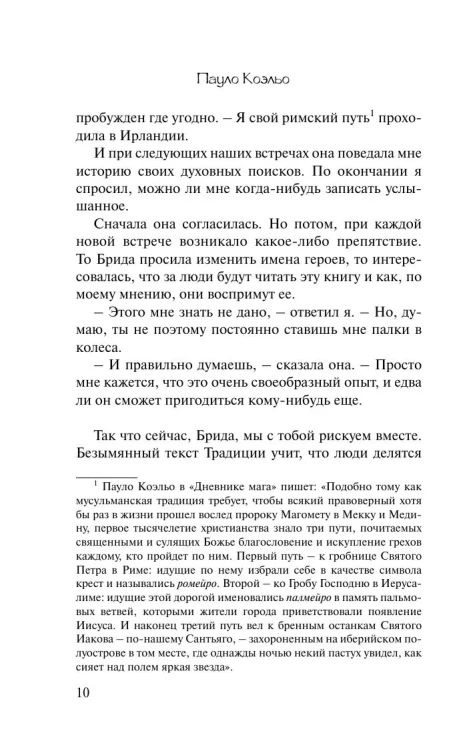 Пауло Коэльо

пробужден где угодно. – Я свой римский путь$^1$ проходила в Ирландии.

И при следующих наших встречах она поведала мне историю своих духовных поисков. По окончании я спросил, можно ли мне когда-нибудь записать услышанное.

Сначала она согласилась. Но потом, при каждой новой встрече возникало какое-либо препятствие. То Брида просила изменить имена героев, то интересовалась, что за люди будут читать эту книгу и как, по моему мнению, они воспримут ее.

– Этого мне знать не дано, – ответил я. – Но, думаю, ты не поэтому постоянно ставишь мне палки в колеса.

– И правильно думаешь, – сказала она. – Просто мне кажется, что это очень своеобразный опыт, и едва ли он сможет пригодиться кому-нибудь еще.

Так что сейчас, Брида, мы с тобой рискуем вместе. Безымянный текст Традиции учит, что люди делятся

$^1$ Пауло Коэльо в «Дневнике мага» пишет: «Подобно тому как мусульманская традиция требует, чтобы всякий правоверный хотя бы раз в жизни прошел вослед пророку Магомету в Мекку и Медину, первое тысячелетие христианства знало три пути, почитаемых священными и сулящих Божье благословение и искупление грехов каждому, кто пройдет по ним. Первый путь – к гробнице Святого Петра в Риме: идущие по нему избрали себе в качестве символа крест и назывались ромейро. Второй – ко Гробу Господню в Иерусалиме: идущие этой дорогой именовались палмейро в память пальмовых ветвей, которыми жители города приветствовали появление Иисуса. И наконец третий путь вел к бренным останкам Святого Иакова – по-нашему Сантьяго, – захороненным на иберийском полуострове в том месте, где однажды ночью некий пастух увидел, как сияет над полем яркая звезда».

10